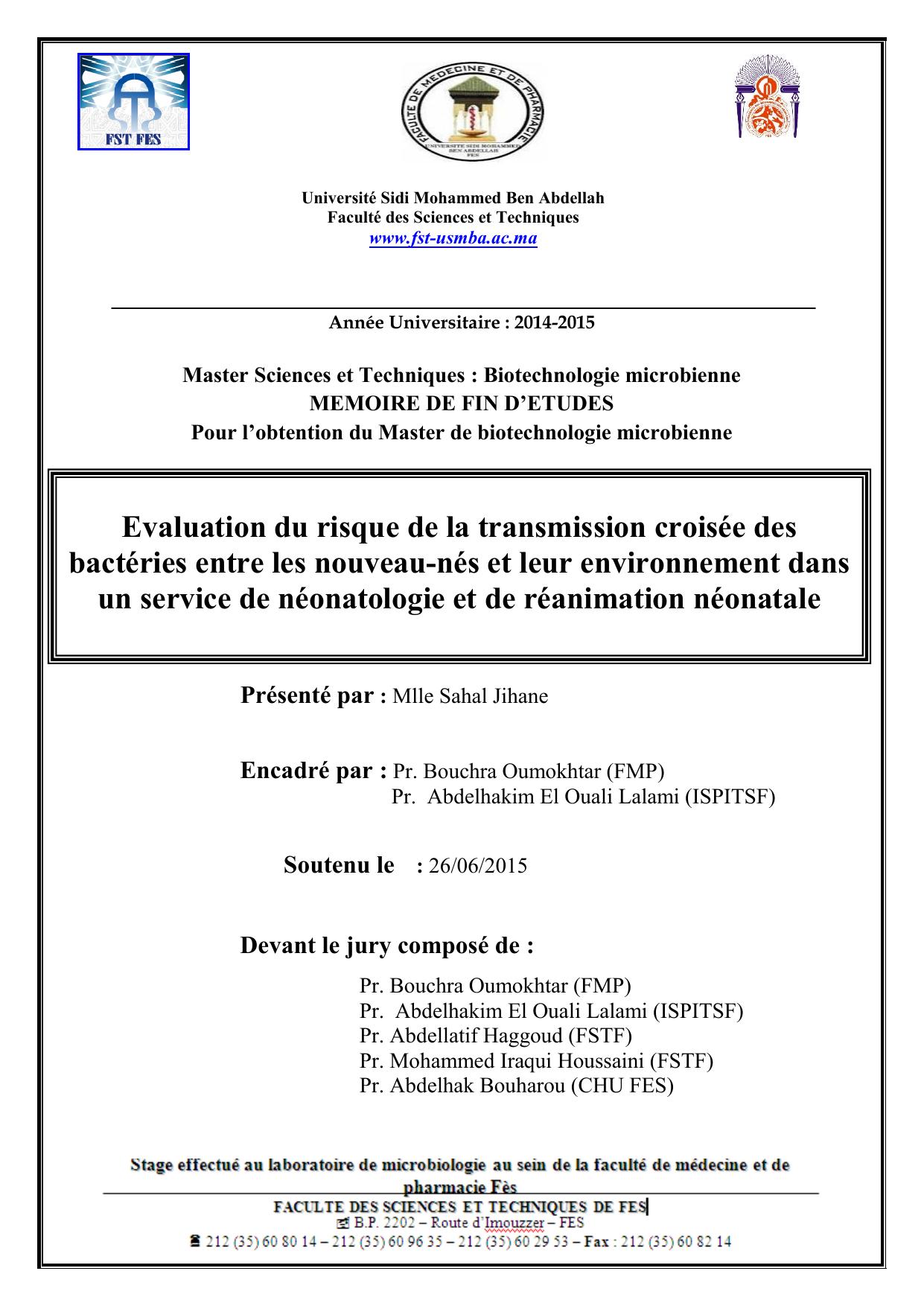 FST FES

FACULTE DE MEDECINE ET DE PHARMACIE
UNIVERSITE SIDI MOHAMMED BEN ABDELLAH FES

Université Sidi Mohammed Ben Abdellah
Faculté des Sciences et Techniques
www.fst-usmba.ac.ma

Année Universitaire : 2014-2015

Master Sciences et Techniques : Biotechnologie microbienne
MEMOIRE DE FIN D'ETUDES
Pour l'obtention du Master de biotechnologie microbienne

Evaluation du risque de la transmission croisée des bactéries entre les nouveau-nés et leur environnement dans un service de néonatologie et de réanimation néonatale

Présenté par : Mlle Sahal Jihane

Encadré par : Pr. Bouchra Oumokhtar (FMP)
Pr. Abdelhakim El Ouali Lalami (ISPITSF)

Soutenu le : 26/06/2015

Devant le jury composé de :

Pr. Bouchra Oumokhtar (FMP)
Pr. Abdelhakim El Ouali Lalami (ISPITSF)
Pr. Abdellatif Haggoud (FSTF)
Pr. Mohammed Iraqui Houssaini (FSTF)
Pr. Abdelhak Bouharou (CHU FES)

Stage effectué au laboratoire de microbiologie au sein de la faculté de médecine et de pharmacie Fès

FACULTE DES SCIENCES ET TECHNIQUES DE FES
B.P. 2202 – Route d'Imouzzer – FES
212 (35) 60 80 14 – 212 (35) 60 96 35 – 212 (35) 60 29 53 – Fax : 212 (35) 60 82 14